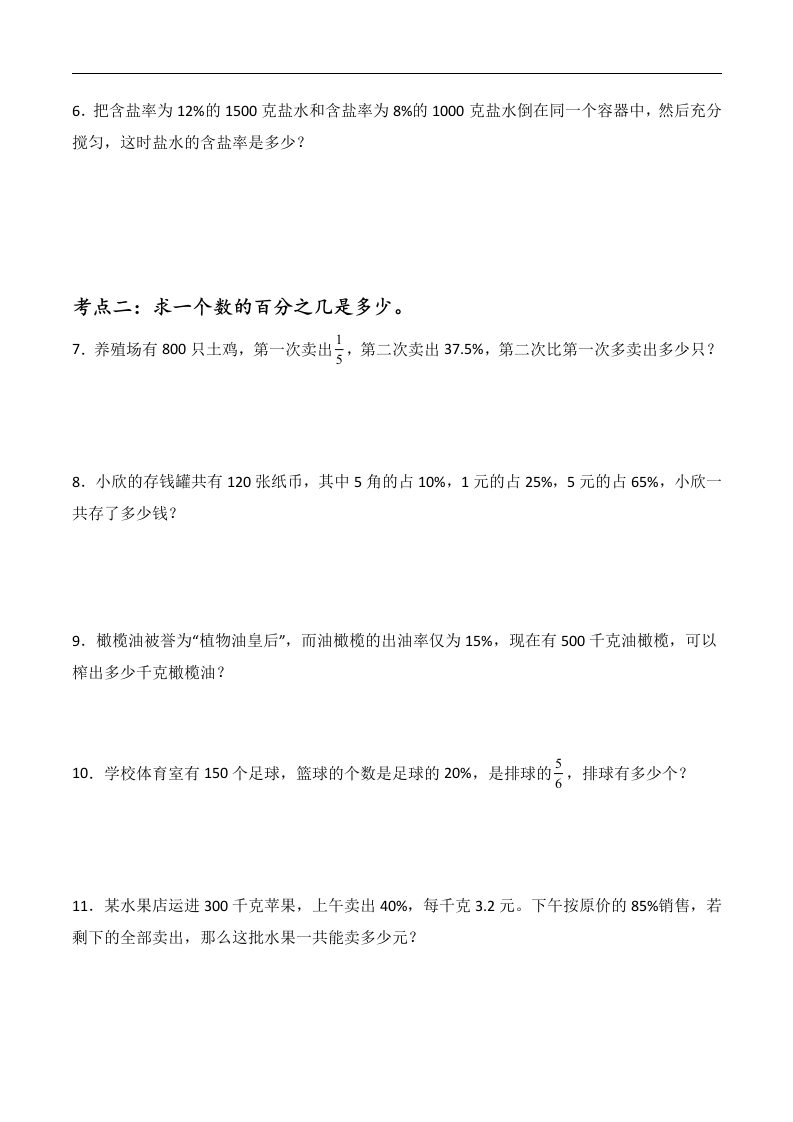 6．把含盐率为 12%的 1500 克盐水和含盐率为 8%的 1000 克盐水倒在同一个容器中，然后充分搅匀，这时盐水的含盐率是多少？

考点二：求一个数的百分之几是多少。

7．养殖场有 800 只土鸡，第一次卖出$\frac{1}{5}$，第二次卖出 37.5%，第二次比第一次多卖出多少只？

8．小欣的存钱罐共有 120 张纸币，其中 5 角的占 10%，1 元的占 25%，5 元的占 65%，小欣一共存了多少钱？

9．橄榄油被誉为“植物油皇后”，而油橄榄的出油率仅为 15%，现在有 500 千克油橄榄，可以榨出多少千克橄榄油？

10．学校体育室有 150 个足球，篮球的个数是足球的 20%，是排球的$\frac{5}{6}$，排球有多少个？

11．某水果店运进 300 千克苹果，上午卖出 40%，每千克 3.2 元。下午按原价的 85%销售，若剩下的全部卖出，那么这批水果一共能卖多少元？